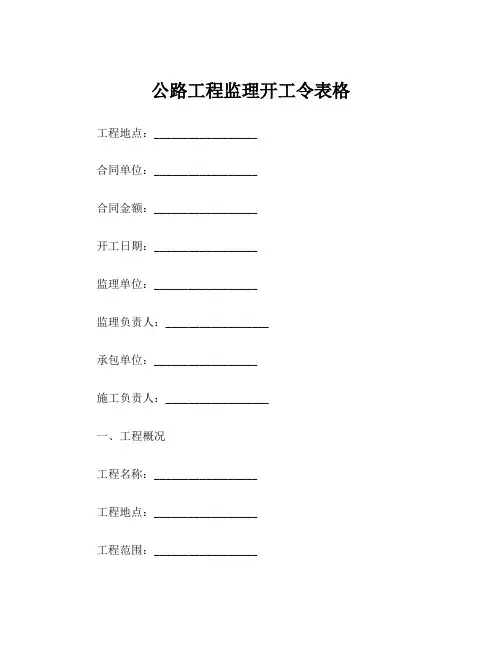 公路工程监理开工令表格

工程地点：__________________

合同单位：__________________

合同金额：__________________

开工日期：__________________

监理单位：__________________

监理负责人：__________________

承包单位：__________________

施工负责人：__________________

一、工程概况

工程名称：__________________

工程地点：__________________

工程范围：__________________